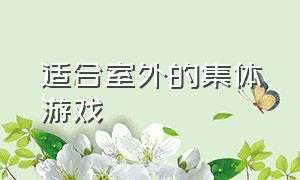 适合室外的集体游戏